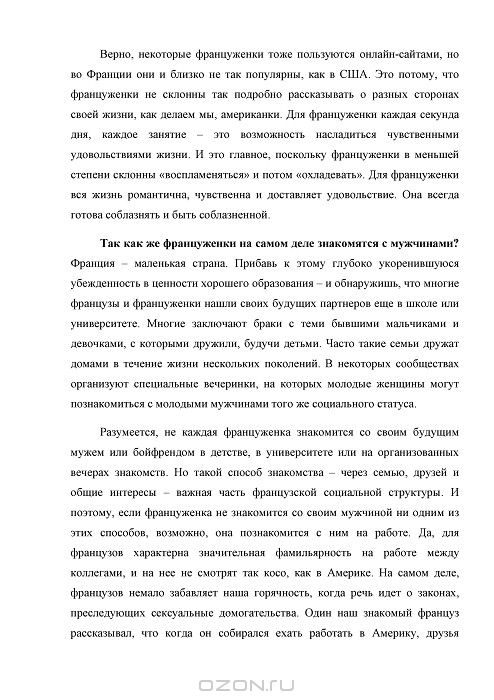 Верно, некоторые француженки тоже пользуются онлайн-сайтами, но во Франции они и близко не так популярны, как в США. Это потому, что француженки не склонны так подробно рассказывать о разных сторонах своей жизни, как делаем мы, американки. Для француженки каждая секунда дня, каждое занятие – это возможность насладиться чувственными удовольствиями жизни. И это главное, поскольку француженки в меньшей степени склонны «воспламеняться» и потом «охладевать». Для француженки вся жизнь романтична, чувственна и доставляет удовольствие. Она всегда готова соблазнять и быть соблазненной.

**Так как же француженки на самом деле знакомятся с мужчинами?** Франция – маленькая страна. Прибавь к этому глубоко укоренившуюся убежденность в ценности хорошего образования – и обнаружишь, что многие французы и француженки нашли своих будущих партнеров еще в школе или университете. Многие заключают браки с теми бывшими мальчиками и девочками, с которыми дружили, будучи детьми. Часто такие семьи дружат домами в течение жизни нескольких поколений. В некоторых сообществах организуют специальные вечеринки, на которых молодые женщины могут познакомиться с молодыми мужчинами того же социального статуса.

Разумеется, не каждая француженка знакомится со своим будущим мужем или бойфрендом в детстве, в университете или на организованных вечерах знакомств. Но такой способ знакомства – через семью, друзей и общие интересы – важная часть французской социальной структуры. И поэтому, если француженка не знакомится со своим мужчиной ни одним из этих способов, возможно, она познакомится с ним на работе. Да, для французов характерна значительная фамильярность на работе между коллегами, и на нее не смотрят так косо, как в Америке. На самом деле, французов немало забавляет наша горячность, когда речь идет о законах, преследующих сексуальные домогательства. Один наш знакомый француз рассказывал, что когда он собирался ехать работать в Америку, друзья

OZON.ru